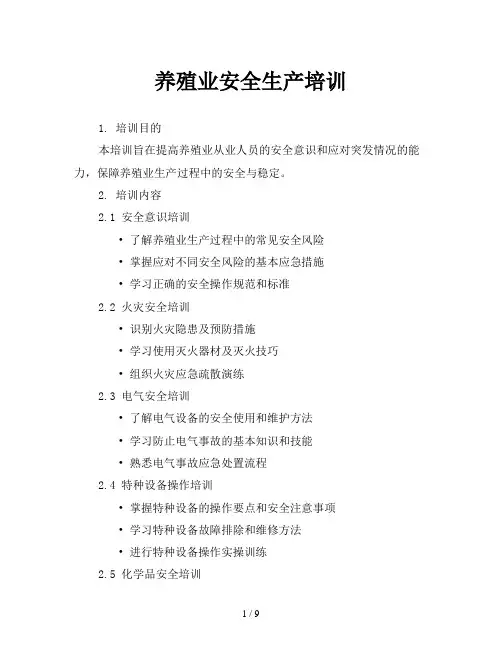 养殖业安全生产培训

1. 培训目的

本培训旨在提高养殖业从业人员的安全意识和应对突发情况的能力，保障养殖业生产过程中的安全与稳定。

2. 培训内容

2.1 安全意识培训

• 了解养殖业生产过程中的常见安全风险
• 掌握应对不同安全风险的基本应急措施
• 学习正确的安全操作规范和标准

2.2 火灾安全培训

• 识别火灾隐患及预防措施
• 学习使用灭火器材及灭火技巧
• 组织火灾应急疏散演练

2.3 电气安全培训

• 了解电气设备的安全使用和维护方法
• 学习防止电气事故的基本知识和技能
• 熟悉电气事故应急处置流程

2.4 特种设备操作培训

• 掌握特种设备的操作要点和安全注意事项
• 学习特种设备故障排除和维修方法
• 进行特种设备操作实操训练

2.5 化学品安全培训

1 / 9